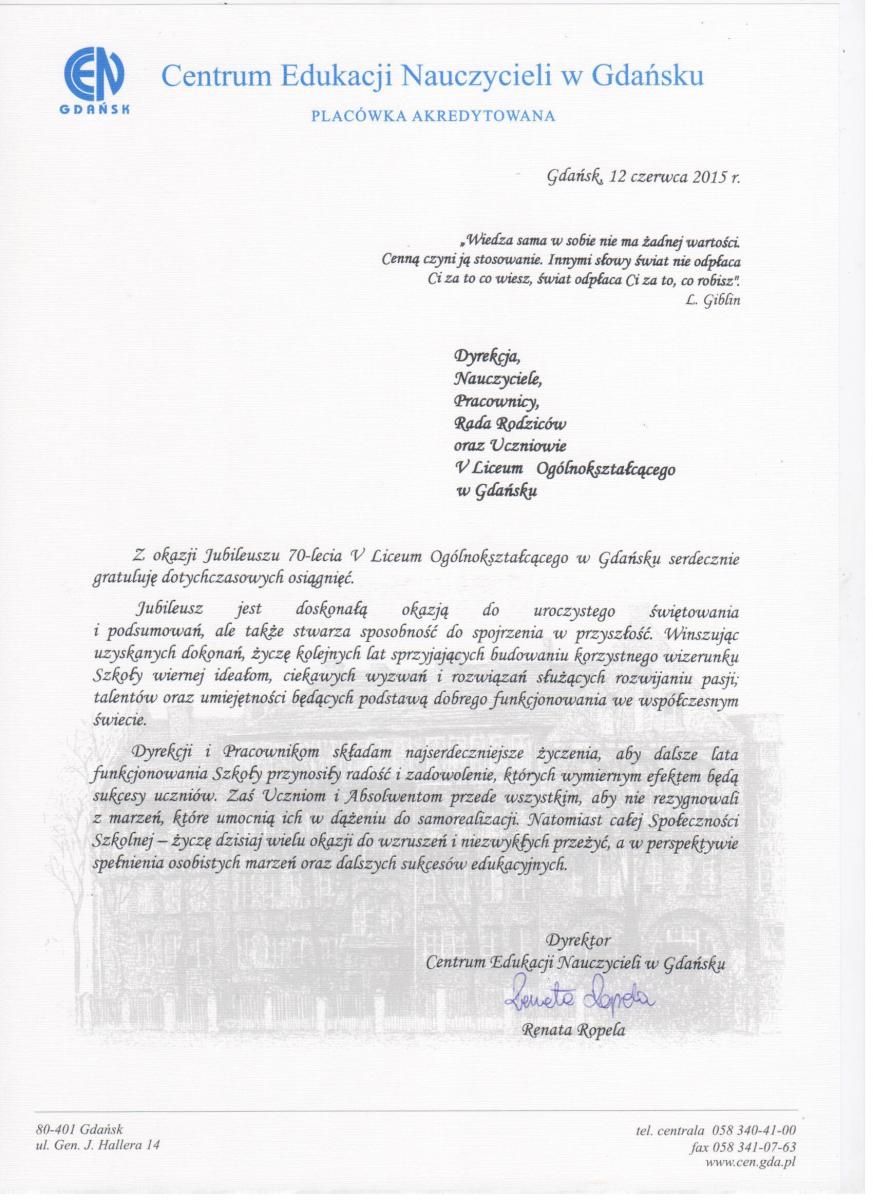 CEN
GDAŃSK

Centrum Edukacji Nauczycieli w Gdańsku

PLACÓWKA AKREDYTOWANA

Gdańsk, 12 czerwca 2015 r.

„Wiedza sama w sobie nie ma żadnej wartości. Cenną czyni ją stosowanie. Innymi słowy świat nie odpłaca Ci za to co wiesz, świat odpłaca Ci za to, co robisz".
L. Giblin

Dyrekcja,
Nauczyciele,
Pracownicy,
Rada Rodziców
oraz Uczniowie
V Liceum Ogólnokształcącego
w Gdańsku

Z okazji Jubileuszu 70-lecia V Liceum Ogólnokształcącego w Gdańsku serdecznie gratuluję dotychczasowych osiągnięć.

Jubileusz jest doskonałą okazją do uroczystego świętowania i podsumowań, ale także stwarza sposobność do spojrzenia w przyszłość. Winszując uzyskanych dokonań, życzę kolejnych lat sprzyjających budowaniu korzystnego wizerunku Szkoły wiernej ideałom, ciekawych wyzwań i rozwiązań służących rozwijaniu pasji; talentów oraz umiejętności będących podstawą dobrego funkcjonowania we współczesnym świecie.

Dyrekcji i Pracownikom składam najserdeczniejsze życzenia, aby dalsze lata funkcjonowania Szkoły przynosiły radość i zadowolenie, których wymiernym efektem będą sukcesy uczniów. Zaś Uczniom i Absolwentom przede wszystkim, aby nie rezygnowali z marzeń, które umocnią ich w dążeniu do samorealizacji. Natomiast całej Społeczności Szkolnej – życzę dzisiaj wielu okazji do wzruszeń i niezwykłych przeżyć, a w perspektywie spełnienia osobistych marzeń oraz dalszych sukcesów edukacyjnych.

Dyrektor
Centrum Edukacji Nauczycieli w Gdańsku
Renata Ropela
Renata Ropela

80-401 Gdańsk
ul. Gen. J. Hallera 14

tel. centrala 058 340-41-00
fax 058 341-07-63
www.cen.gda.pl